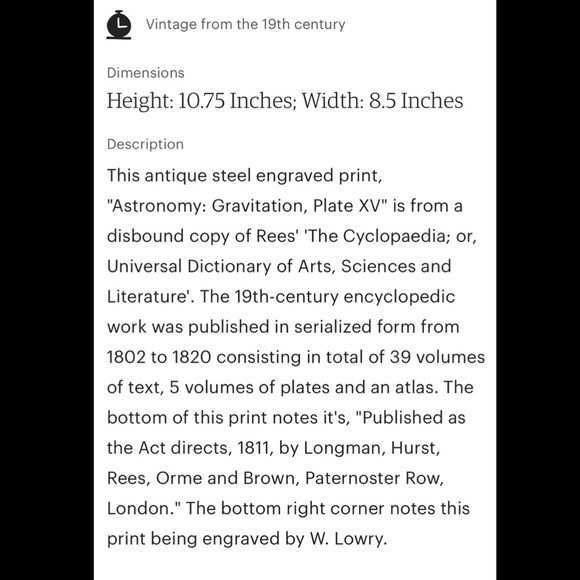 Vintage from the 19th century

Dimensions

Height: 10.75 Inches; Width: 8.5 Inches

Description

This antique steel engraved print, "Astronomy: Gravitation, Plate XV" is from a disbound copy of Rees' 'The Cyclopaedia; or, Universal Dictionary of Arts, Sciences and Literature'. The 19th-century encyclopedic work was published in serialized form from 1802 to 1820 consisting in total of 39 volumes of text, 5 volumes of plates and an atlas. The bottom of this print notes it's, "Published as the Act directs, 1811, by Longman, Hurst, Rees, Orme and Brown, Paternoster Row, London." The bottom right corner notes this print being engraved by W. Lowry.